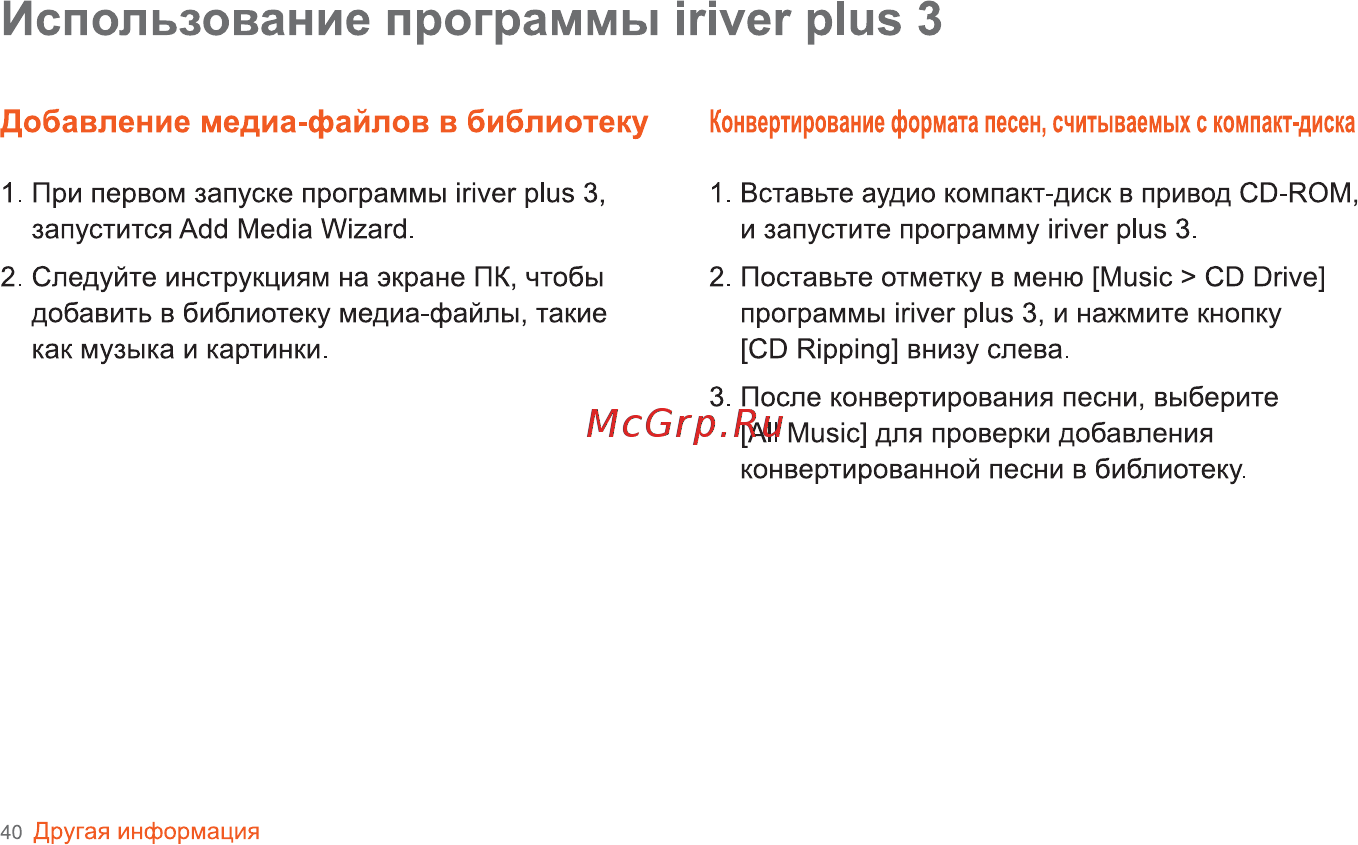 Использование программы iriver plus 3

Добавление медиа-файлов в библиотеку

1. При первом запуске программы iriver plus 3, запустится Add Media Wizard.

2. Следуйте инструкциям на экране ПК, чтобы добавить в библиотеку медиа-файлы, такие как музыка и картинки.

Конвертирование формата песен, считываемых с компакт-диска

1. Вставьте аудио компакт-диск в привод CD-ROM, и запустите программу iriver plus 3.

2. Поставьте отметку в меню [Music > CD Drive] программы iriver plus 3, и нажмите кнопку [CD Ripping] внизу слева.

3. После конвертирования песни, выберите [All Music] для проверки добавления конвертированной песни в библиотеку.

McGrp.Ru

40 Другая информация